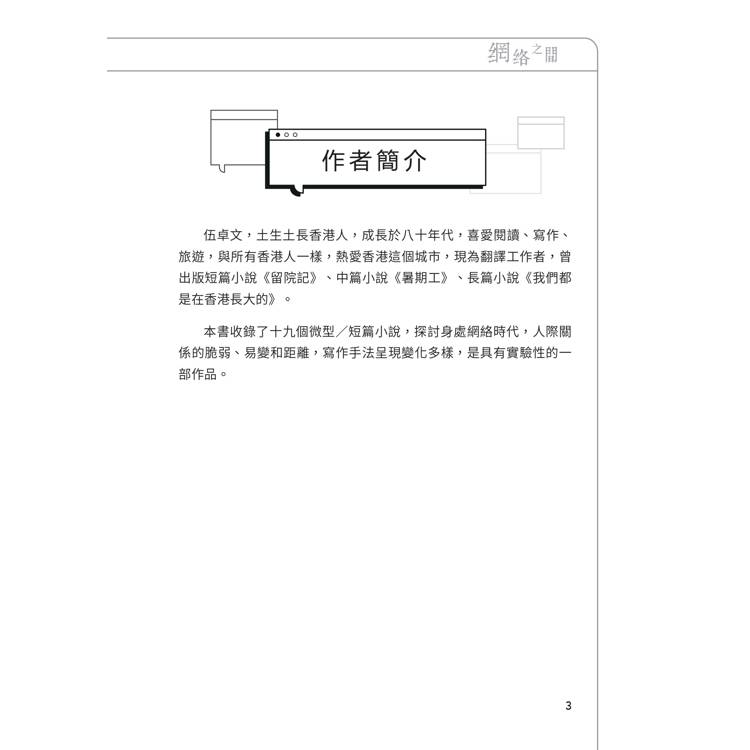 網絡之間

作者簡介

伍卓文，土生土長香港人，成長於八十年代，喜愛閱讀、寫作、旅遊，與所有香港人一樣，熱愛香港這個城市，現為翻譯工作者，曾出版短篇小說《留院記》、中篇小說《暑期工》、長篇小說《我們都是在香港長大的》。

本書收錄了十九個微型／短篇小說，探討身處網絡時代，人際關係的脆弱、易變和距離，寫作手法呈現變化多樣，是具有實驗性的一部作品。

3